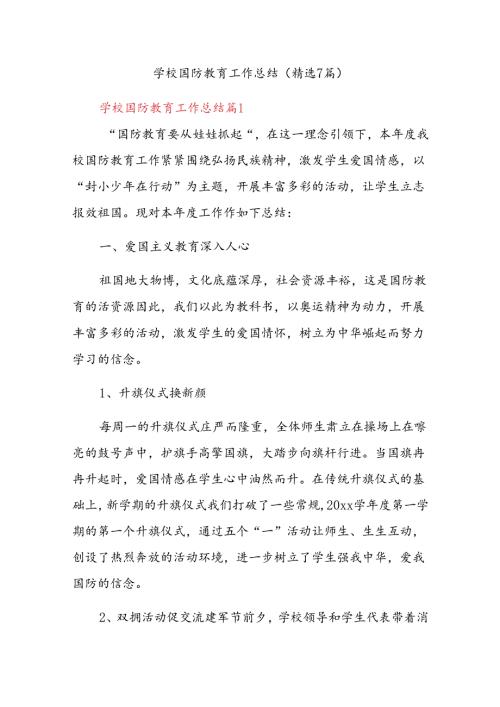 学校国防教育工作总结（精选7篇）

学校国防教育工作总结篇1

“国防教育要从娃娃抓起“，在这一理念引领下，本年度我校国防教育工作紧紧围绕弘扬民族精神，激发学生爱国情感，以“封小少年在行动”为主题，开展丰富多彩的活动，让学生立志报效祖国。现对本年度工作作如下总结：

一、爱国主义教育深入人心

祖国地大物博，文化底蕴深厚，社会资源丰裕，这是国防教育的活资源因此，我们以此为教科书，以奥运精神为动力，开展丰富多彩的活动，激发学生的爱国情怀，树立为中华崛起而努力学习的信念。

1、升旗仪式换新颜

每周一的升旗仪式庄严而隆重，全体师生肃立在操场上在嘹亮的鼓号声中，护旗手高擎国旗，大踏步向旗杆行进。当国旗冉冉升起时，爱国情感在学生心中油然而升。在传统升旗仪式的基础上，新学期的升旗仪式我们打破了一些常规，20xx学年度第一学期的第一个升旗仪式，通过五个“一”活动让师生、生生互动，创设了热烈奔放的活动环境，进一步树立了学生强我中华，爱我国防的信念。

2、双拥活动促交流建军节前夕，学校领导和学生代表带着消